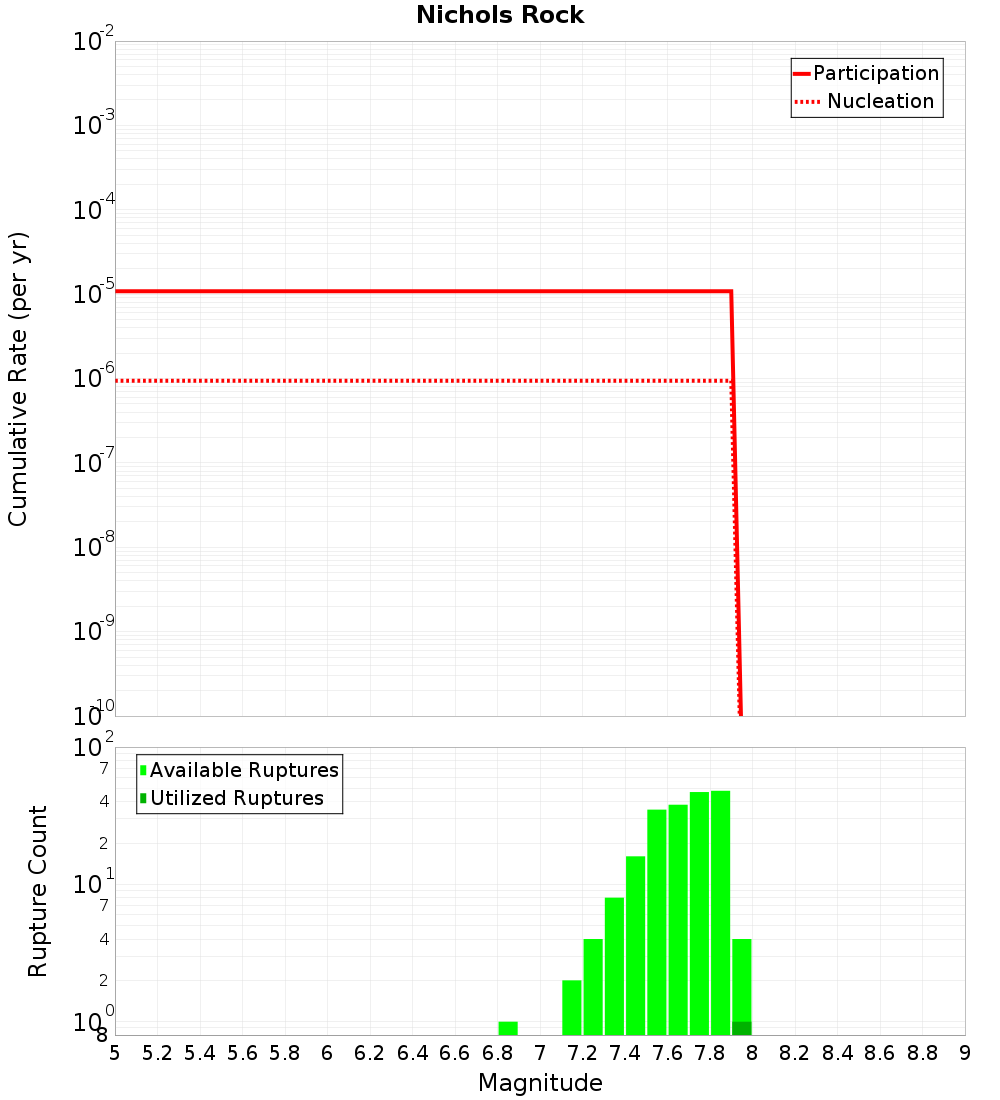 Nichols Rock

Participation
Nucleation

Cumulative Rate (per yr)

$10^{-2}$
$10^{-3}$
$10^{-4}$
$10^{-5}$
$10^{-6}$
$10^{-7}$
$10^{-8}$
$10^{-9}$
$10^{-10}$

Available Ruptures
Utilized Ruptures

Rupture Count

$10^{2}$
7
4
2
$10^{1}$
7
4
2
$10^{0}$
8

5 5.2 5.4 5.6 5.8 6 6.2 6.4 6.6 6.8 7 7.2 7.4 7.6 7.8 8 8.2 8.4 8.6 8.8 9

Magnitude